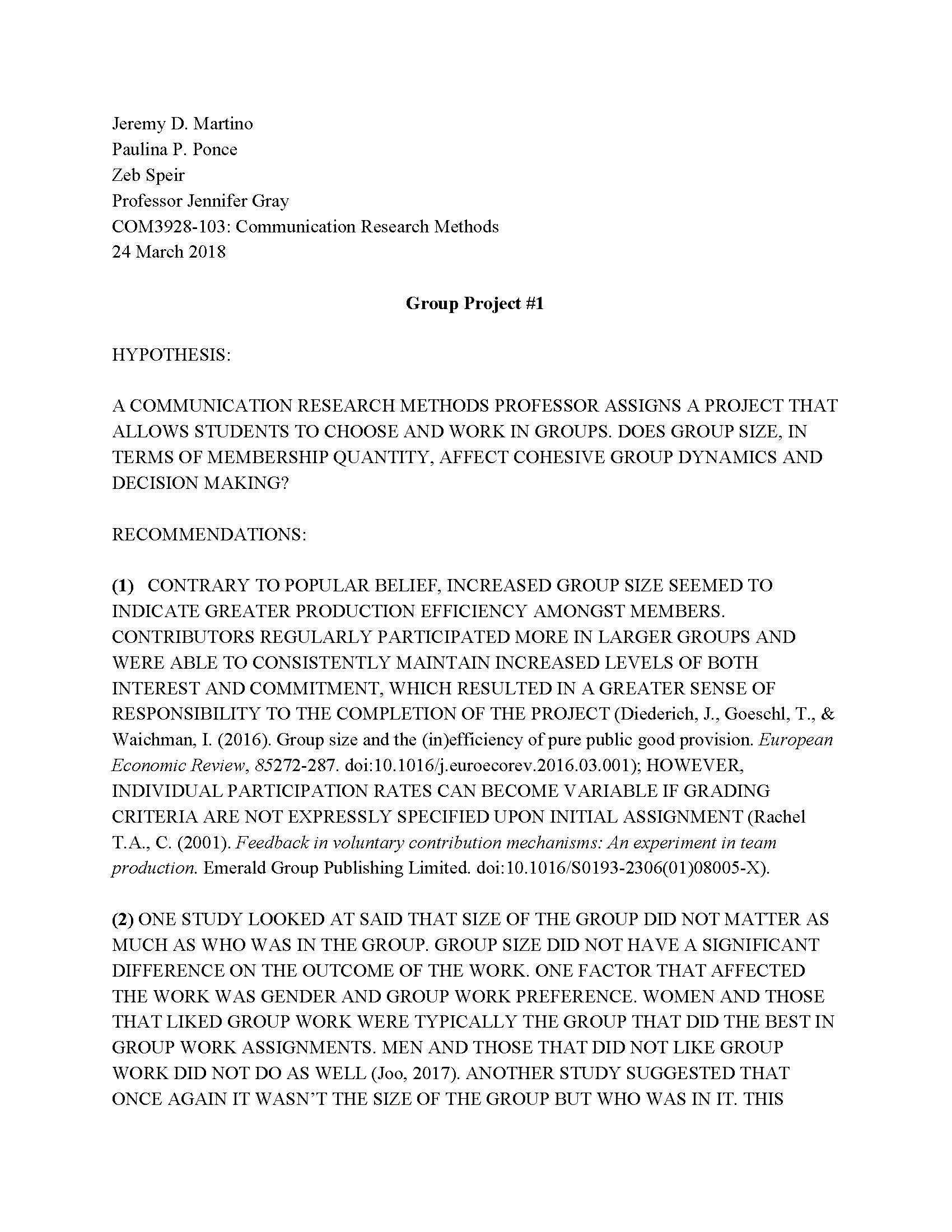 Jeremy D. Martino
Paulina P. Ponce
Zeb Speir
Professor Jennifer Gray
COM3928-103: Communication Research Methods
24 March 2018

Group Project #1

HYPOTHESIS:

A COMMUNICATION RESEARCH METHODS PROFESSOR ASSIGNS A PROJECT THAT ALLOWS STUDENTS TO CHOOSE AND WORK IN GROUPS. DOES GROUP SIZE, IN TERMS OF MEMBERSHIP QUANTITY, AFFECT COHESIVE GROUP DYNAMICS AND DECISION MAKING?

RECOMMENDATIONS:

(1) CONTRARY TO POPULAR BELIEF, INCREASED GROUP SIZE SEEMED TO INDICATE GREATER PRODUCTION EFFICIENCY AMONGST MEMBERS. CONTRIBUTORS REGULARLY PARTICIPATED MORE IN LARGER GROUPS AND WERE ABLE TO CONSISTENTLY MAINTAIN INCREASED LEVELS OF BOTH INTEREST AND COMMITMENT, WHICH RESULTED IN A GREATER SENSE OF RESPONSIBILITY TO THE COMPLETION OF THE PROJECT (Diederich, J., Goeschl, T., & Waichman, I. (2016). Group size and the (in)efficiency of pure public good provision. European Economic Review, 85272-287. doi:10.1016/j.euroecorev.2016.03.001); HOWEVER, INDIVIDUAL PARTICIPATION RATES CAN BECOME VARIABLE IF GRADING CRITERIA ARE NOT EXPRESSLY SPECIFIED UPON INITIAL ASSIGNMENT (Rachel T.A., C. (2001). Feedback in voluntary contribution mechanisms: An experiment in team production. Emerald Group Publishing Limited. doi:10.1016/S0193-2306(01)08005-X).

(2) ONE STUDY LOOKED AT SAID THAT SIZE OF THE GROUP DID NOT MATTER AS MUCH AS WHO WAS IN THE GROUP. GROUP SIZE DID NOT HAVE A SIGNIFICANT DIFFERENCE ON THE OUTCOME OF THE WORK. ONE FACTOR THAT AFFECTED THE WORK WAS GENDER AND GROUP WORK PREFERENCE. WOMEN AND THOSE THAT LIKED GROUP WORK WERE TYPICALLY THE GROUP THAT DID THE BEST IN GROUP WORK ASSIGNMENTS. MEN AND THOSE THAT DID NOT LIKE GROUP WORK DID NOT DO AS WELL (Joo, 2017). ANOTHER STUDY SUGGESTED THAT ONCE AGAIN IT WASN'T THE SIZE OF THE GROUP BUT WHO WAS IN IT. THIS